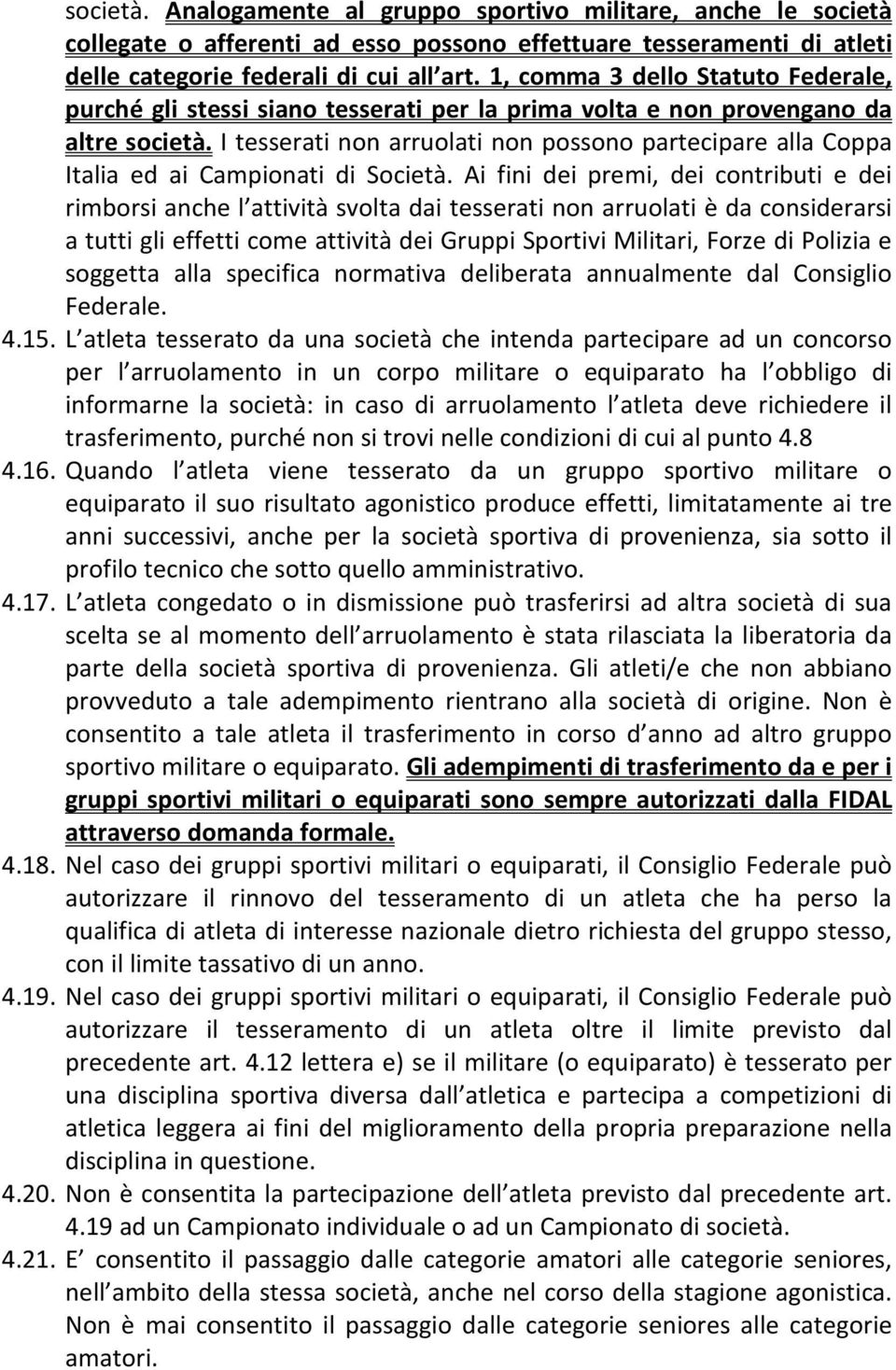 società. Analogamente al gruppo sportivo militare, anche le società collegate o afferenti ad esso possono effettuare tesseramenti di atleti delle categorie federali di cui all art. 1, comma 3 dello Statuto Federale, purché gli stessi siano tesserati per la prima volta e non provengano da altre società. I tesserati non arruolati non possono partecipare alla Coppa Italia ed ai Campionati di Società. Ai fini dei premi, dei contributi e dei rimborsi anche l attività svolta dai tesserati non arruolati è da considerarsi a tutti gli effetti come attività dei Gruppi Sportivi Militari, Forze di Polizia e soggetta alla specifica normativa deliberata annualmente dal Consiglio Federale.

4.15. L atleta tesserato da una società che intenda partecipare ad un concorso per l arruolamento in un corpo militare o equiparato ha l obbligo di informarne la società: in caso di arruolamento l atleta deve richiedere il trasferimento, purché non si trovi nelle condizioni di cui al punto 4.8

4.16. Quando l atleta viene tesserato da un gruppo sportivo militare o equiparato il suo risultato agonistico produce effetti, limitatamente ai tre anni successivi, anche per la società sportiva di provenienza, sia sotto il profilo tecnico che sotto quello amministrativo.

4.17. L atleta congedato o in dismissione può trasferirsi ad altra società di sua scelta se al momento dell arruolamento è stata rilasciata la liberatoria da parte della società sportiva di provenienza. Gli atleti/e che non abbiano provveduto a tale adempimento rientrano alla società di origine. Non è consentito a tale atleta il trasferimento in corso d anno ad altro gruppo sportivo militare o equiparato. Gli adempimenti di trasferimento da e per i gruppi sportivi militari o equiparati sono sempre autorizzati dalla FIDAL attraverso domanda formale.

4.18. Nel caso dei gruppi sportivi militari o equiparati, il Consiglio Federale può autorizzare il rinnovo del tesseramento di un atleta che ha perso la qualifica di atleta di interesse nazionale dietro richiesta del gruppo stesso, con il limite tassativo di un anno.

4.19. Nel caso dei gruppi sportivi militari o equiparati, il Consiglio Federale può autorizzare il tesseramento di un atleta oltre il limite previsto dal precedente art. 4.12 lettera e) se il militare (o equiparato) è tesserato per una disciplina sportiva diversa dall atletica e partecipa a competizioni di atletica leggera ai fini del miglioramento della propria preparazione nella disciplina in questione.

4.20. Non è consentita la partecipazione dell atleta previsto dal precedente art. 4.19 ad un Campionato individuale o ad un Campionato di società.

4.21. E consentito il passaggio dalle categorie amatori alle categorie seniores, nell ambito della stessa società, anche nel corso della stagione agonistica. Non è mai consentito il passaggio dalle categorie seniores alle categorie amatori.